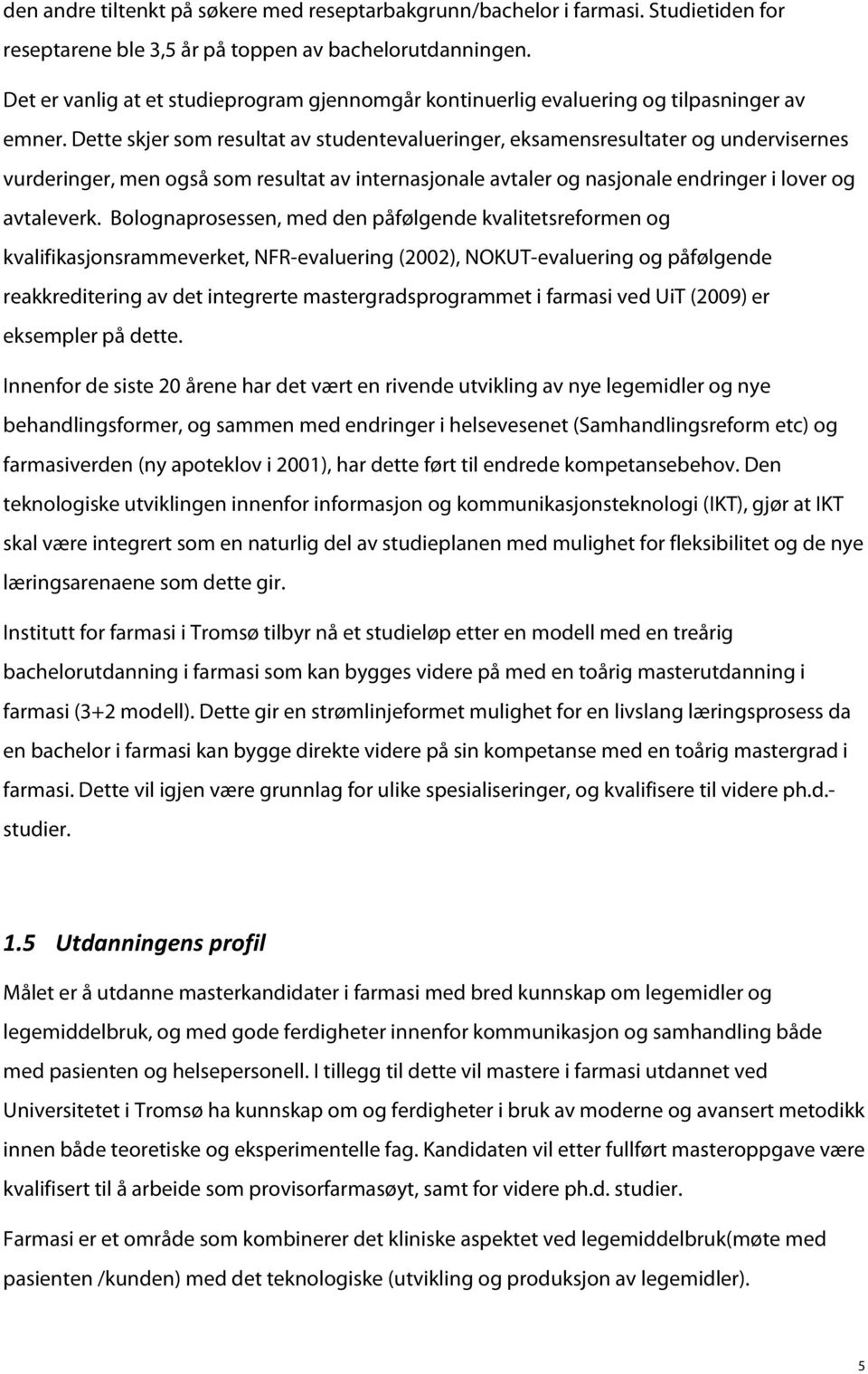 den andre tiltenkt på søkere med reseptarbakgrunn/bachelor i farmasi. Studietiden for reseptarene ble 3,5 år på toppen av bachelorutdanningen.

Det er vanlig at et studieprogram gjennomgår kontinuerlig evaluering og tilpasninger av emner. Dette skjer som resultat av studentevalueringer, eksamensresultater og undervisernes vurderinger, men også som resultat av internasjonale avtaler og nasjonale endringer i lover og avtaleverk. Bolognaprosessen, med den påfølgende kvalitetsreformen og kvalifikasjonsrammeverket, NFR-evaluering (2002), NOKUT-evaluering og påfølgende reakkreditering av det integrerte mastergradsprogrammet i farmasi ved UiT (2009) er eksempler på dette.

Innenfor de siste 20 årene har det vært en rivende utvikling av nye legemidler og nye behandlingsformer, og sammen med endringer i helsevesenet (Samhandlingsreform etc) og farmasiverden (ny apoteklov i 2001), har dette ført til endrede kompetansebehov. Den teknologiske utviklingen innenfor informasjon og kommunikasjonsteknologi (IKT), gjør at IKT skal være integrert som en naturlig del av studieplanen med mulighet for fleksibilitet og de nye læringsarenaene som dette gir.

Institutt for farmasi i Tromsø tilbyr nå et studieløp etter en modell med en treårig bachelorutdanning i farmasi som kan bygges videre på med en toårig masterutdanning i farmasi (3+2 modell). Dette gir en strømlinjeformet mulighet for en livslang læringsprosess da en bachelor i farmasi kan bygge direkte videre på sin kompetanse med en toårig mastergrad i farmasi. Dette vil igjen være grunnlag for ulike spesialiseringer, og kvalifisere til videre ph.d.-studier.

1.5 Utdanningens profil

Målet er å utdanne masterkandidater i farmasi med bred kunnskap om legemidler og legemiddelbruk, og med gode ferdigheter innenfor kommunikasjon og samhandling både med pasienten og helsepersonell. I tillegg til dette vil mastere i farmasi utdannet ved Universitetet i Tromsø ha kunnskap om og ferdigheter i bruk av moderne og avansert metodikk innen både teoretiske og eksperimentelle fag. Kandidaten vil etter fullført masteroppgave være kvalifisert til å arbeide som provisorfarmasøyt, samt for videre ph.d. studier.

Farmasi er et område som kombinerer det kliniske aspektet ved legemiddelbruk(møte med pasienten /kunden) med det teknologiske (utvikling og produksjon av legemidler).

5